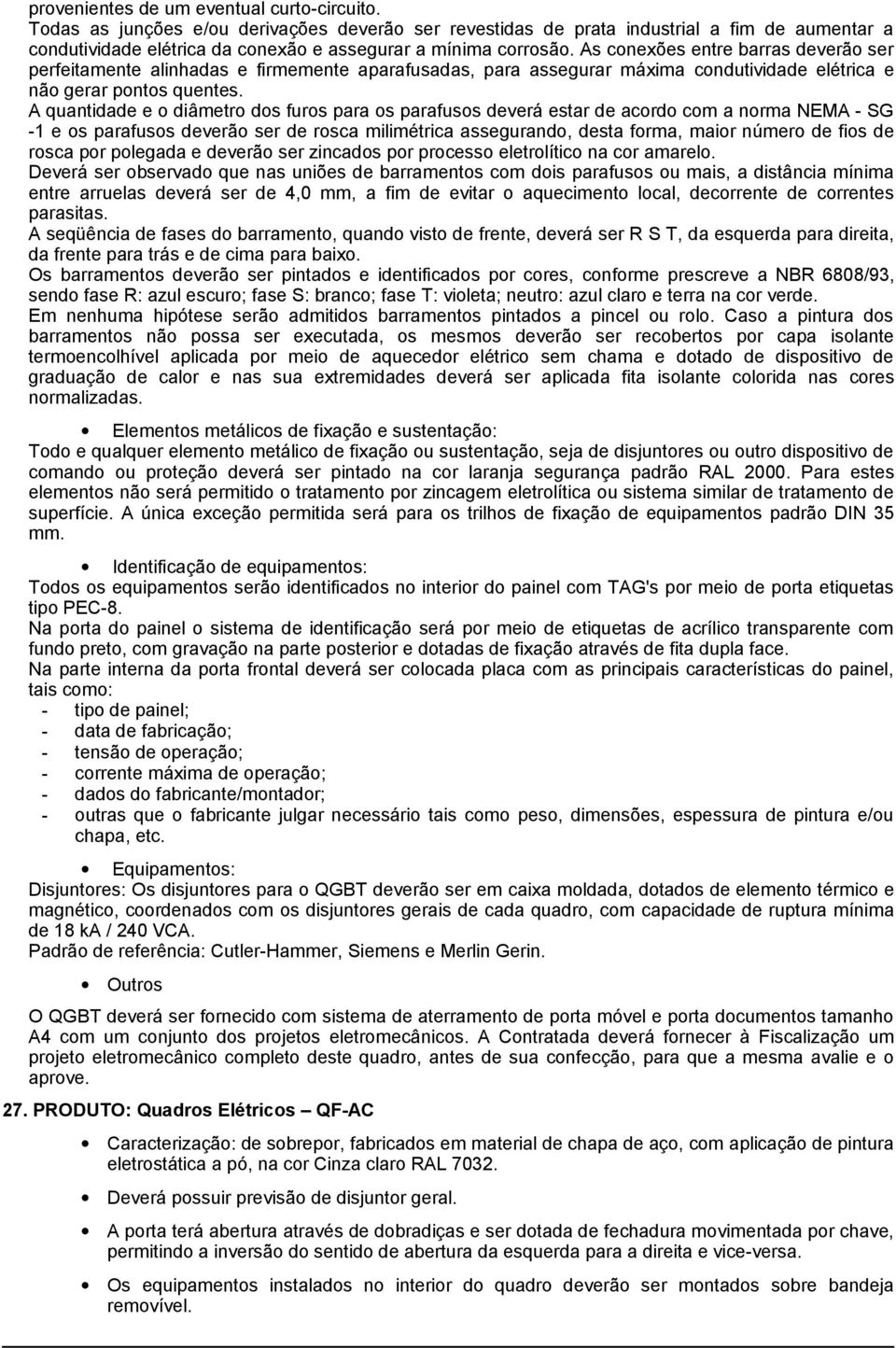 provenientes de um eventual curto-circuito.
Todas as junções e/ou derivações deverão ser revestidas de prata industrial a fim de aumentar a condutividade elétrica da conexão e assegurar a mínima corrosão. As conexões entre barras deverão ser perfeitamente alinhadas e firmemente aparafusadas, para assegurar máxima condutividade elétrica e não gerar pontos quentes.
A quantidade e o diâmetro dos furos para os parafusos deverá estar de acordo com a norma NEMA - SG -1 e os parafusos deverão ser de rosca milimétrica assegurando, desta forma, maior número de fios de rosca por polegada e deverão ser zincados por processo eletrolítico na cor amarelo.
Deverá ser observado que nas uniões de barramentos com dois parafusos ou mais, a distância mínima entre arruelas deverá ser de 4,0 mm, a fim de evitar o aquecimento local, decorrente de correntes parasitas.
A seqüência de fases do barramento, quando visto de frente, deverá ser R S T, da esquerda para direita, da frente para trás e de cima para baixo.
Os barramentos deverão ser pintados e identificados por cores, conforme prescreve a NBR 6808/93, sendo fase R: azul escuro; fase S: branco; fase T: violeta; neutro: azul claro e terra na cor verde.
Em nenhuma hipótese serão admitidos barramentos pintados a pincel ou rolo. Caso a pintura dos barramentos não possa ser executada, os mesmos deverão ser recobertos por capa isolante termoencolhível aplicada por meio de aquecedor elétrico sem chama e dotado de dispositivo de graduação de calor e nas sua extremidades deverá ser aplicada fita isolante colorida nas cores normalizadas.

• Elementos metálicos de fixação e sustentação:
Todo e qualquer elemento metálico de fixação ou sustentação, seja de disjuntores ou outro dispositivo de comando ou proteção deverá ser pintado na cor laranja segurança padrão RAL 2000. Para estes elementos não será permitido o tratamento por zincagem eletrolítica ou sistema similar de tratamento de superfície. A única exceção permitida será para os trilhos de fixação de equipamentos padrão DIN 35 mm.

• Identificação de equipamentos:
Todos os equipamentos serão identificados no interior do painel com TAG's por meio de porta etiquetas tipo PEC-8.
Na porta do painel o sistema de identificação será por meio de etiquetas de acrílico transparente com fundo preto, com gravação na parte posterior e dotadas de fixação através de fita dupla face.
Na parte interna da porta frontal deverá ser colocada placa com as principais características do painel, tais como:
- tipo de painel;
- data de fabricação;
- tensão de operação;
- corrente máxima de operação;
- dados do fabricante/montador;
- outras que o fabricante julgar necessário tais como peso, dimensões, espessura de pintura e/ou chapa, etc.

• Equipamentos:
Disjuntores: Os disjuntores para o QGBT deverão ser em caixa moldada, dotados de elemento térmico e magnético, coordenados com os disjuntores gerais de cada quadro, com capacidade de ruptura mínima de 18 kA / 240 VCA.
Padrão de referência: Cutler-Hammer, Siemens e Merlin Gerin.

• Outros
O QGBT deverá ser fornecido com sistema de aterramento de porta móvel e porta documentos tamanho A4 com um conjunto dos projetos eletromecânicos. A Contratada deverá fornecer à Fiscalização um projeto eletromecânico completo deste quadro, antes de sua confecção, para que a mesma avalie e o aprove.

27. PRODUTO: Quadros Elétricos – QF-AC

• Caracterização: de sobrepor, fabricados em material de chapa de aço, com aplicação de pintura eletrostática a pó, na cor Cinza claro RAL 7032.
• Deverá possuir previsão de disjuntor geral.
• A porta terá abertura através de dobradiças e ser dotada de fechadura movimentada por chave, permitindo a inversão do sentido de abertura da esquerda para a direita e vice-versa.
• Os equipamentos instalados no interior do quadro deverão ser montados sobre bandeja removível.